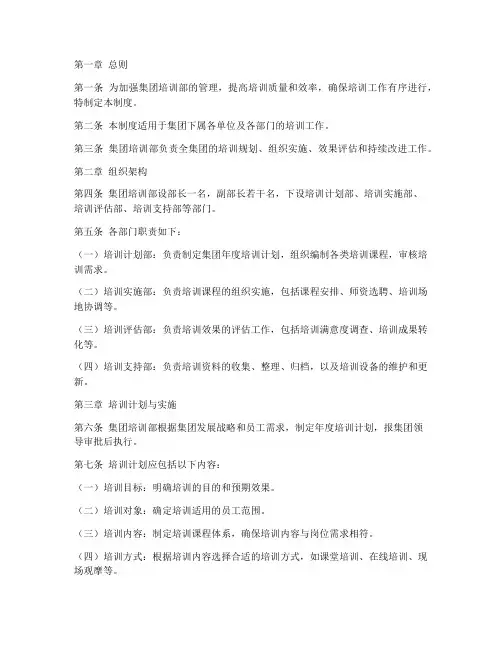 第一章 总则

第一条 为加强集团培训部的管理，提高培训质量和效率，确保培训工作有序进行，特制定本制度。

第二条 本制度适用于集团下属各单位及各部门的培训工作。

第三条 集团培训部负责全集团的培训规划、组织实施、效果评估和持续改进工作。

第二章 组织架构

第四条 集团培训部设部长一名，副部长若干名，下设培训计划部、培训实施部、培训评估部、培训支持部等部门。

第五条 各部门职责如下：

（一）培训计划部：负责制定集团年度培训计划，组织编制各类培训课程，审核培训需求。

（二）培训实施部：负责培训课程的组织实施，包括课程安排、师资选聘、培训场地协调等。

（三）培训评估部：负责培训效果的评估工作，包括培训满意度调查、培训成果转化等。

（四）培训支持部：负责培训资料的收集、整理、归档，以及培训设备的维护和更新。

第三章 培训计划与实施

第六条 集团培训部根据集团发展战略和员工需求，制定年度培训计划，报集团领导审批后执行。

第七条 培训计划应包括以下内容：

（一）培训目标：明确培训的目的和预期效果。

（二）培训对象：确定培训适用的员工范围。

（三）培训内容：制定培训课程体系，确保培训内容与岗位需求相符。

（四）培训方式：根据培训内容选择合适的培训方式，如课堂培训、在线培训、现场观摩等。